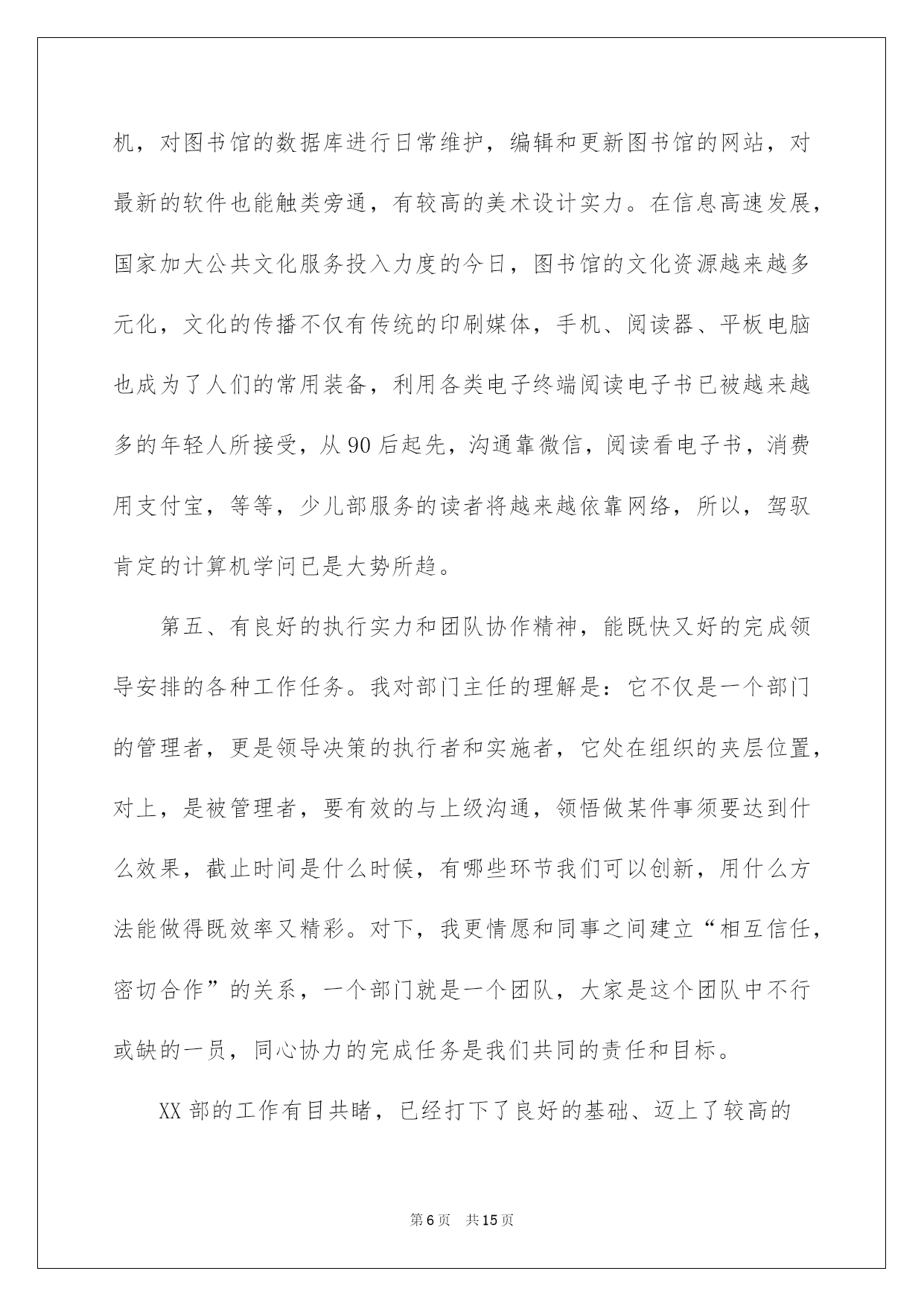 机，对图书馆的数据库进行日常维护，编辑和更新图书馆的网站，对最新的软件也能触类旁通，有较高的美术设计实力。在信息高速发展，国家加大公共文化服务投入力度的今日，图书馆的文化资源越来越多元化，文化的传播不仅有传统的印刷媒体，手机、阅读器、平板电脑也成为了人们的常用装备，利用各类电子终端阅读电子书已被越来越多的年轻人所接受，从90后起先，沟通靠微信，阅读看电子书，消费用支付宝，等等，少儿部服务的读者将越来越依靠网络，所以，驾驭肯定的计算机学问已是大势所趋。

第五、有良好的执行实力和团队协作精神，能既快又好的完成领导安排的各种工作任务。我对部门主任的理解是：它不仅是一个部门的管理者，更是领导决策的执行者和实施者，它处在组织的夹层位置，对上，是被管理者，要有效的与上级沟通，领悟做某件事须要达到什么效果，截止时间是什么时候，有哪些环节我们可以创新，用什么方法能做得既效率又精彩。对下，我更情愿和同事之间建立“相互信任，密切合作”的关系，一个部门就是一个团队，大家是这个团队中不行或缺的一员，同心协力的完成任务是我们共同的责任和目标。

XX部的工作有目共睹，已经打下了良好的基础、迈上了较高的

第6页 共15页